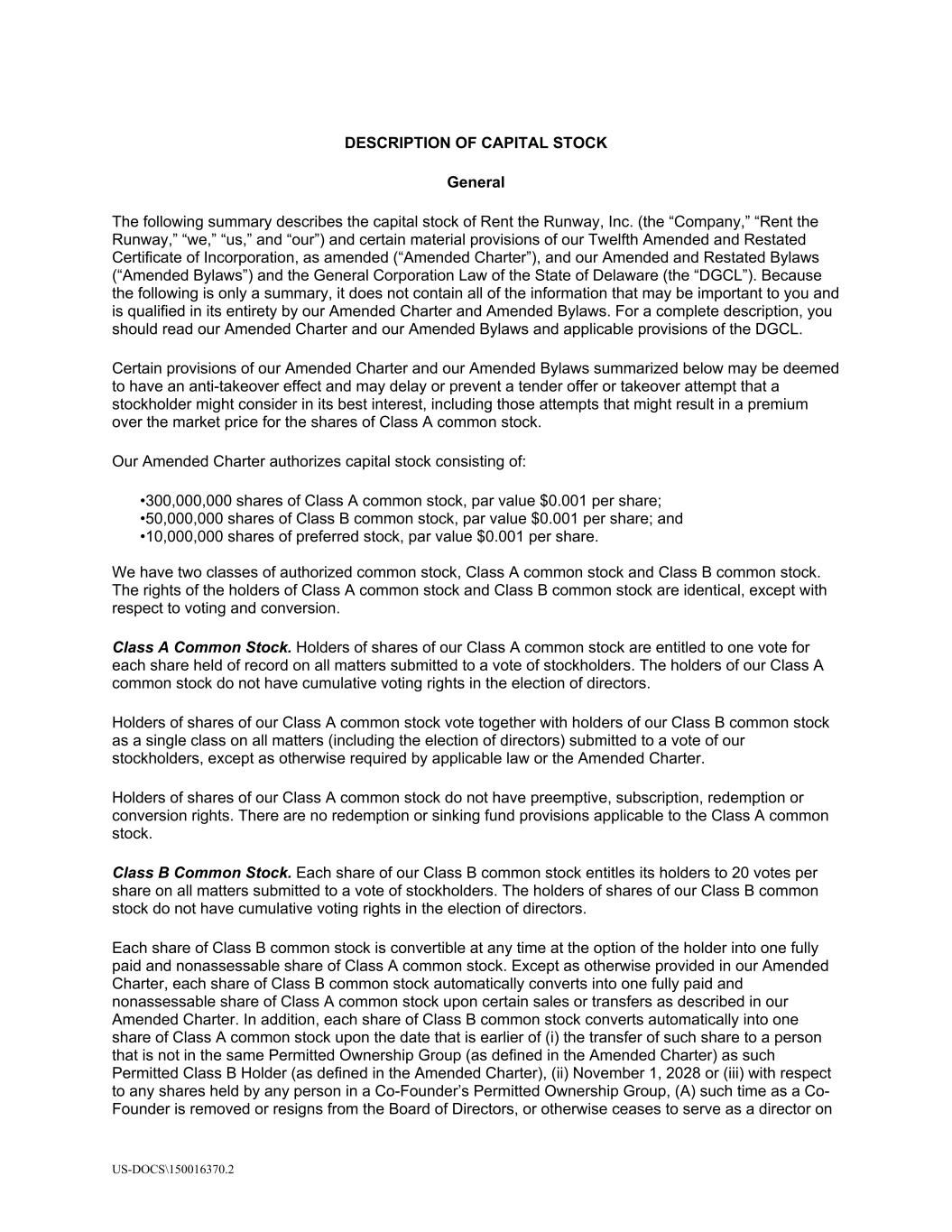 DESCRIPTION OF CAPITAL STOCK

General

The following summary describes the capital stock of Rent the Runway, Inc. (the “Company,” “Rent the Runway,” “we,” “us,” and “our”) and certain material provisions of our Twelfth Amended and Restated Certificate of Incorporation, as amended (“Amended Charter”), and our Amended and Restated Bylaws (“Amended Bylaws”) and the General Corporation Law of the State of Delaware (the “DGCL”). Because the following is only a summary, it does not contain all of the information that may be important to you and is qualified in its entirety by our Amended Charter and Amended Bylaws. For a complete description, you should read our Amended Charter and our Amended Bylaws and applicable provisions of the DGCL.

Certain provisions of our Amended Charter and our Amended Bylaws summarized below may be deemed to have an anti-takeover effect and may delay or prevent a tender offer or takeover attempt that a stockholder might consider in its best interest, including those attempts that might result in a premium over the market price for the shares of Class A common stock.

Our Amended Charter authorizes capital stock consisting of:

•300,000,000 shares of Class A common stock, par value \$0.001 per share;
•50,000,000 shares of Class B common stock, par value \$0.001 per share; and
•10,000,000 shares of preferred stock, par value \$0.001 per share.

We have two classes of authorized common stock, Class A common stock and Class B common stock. The rights of the holders of Class A common stock and Class B common stock are identical, except with respect to voting and conversion.

Class A Common Stock. Holders of shares of our Class A common stock are entitled to one vote for each share held of record on all matters submitted to a vote of stockholders. The holders of our Class A common stock do not have cumulative voting rights in the election of directors.

Holders of shares of our Class A common stock vote together with holders of our Class B common stock as a single class on all matters (including the election of directors) submitted to a vote of our stockholders, except as otherwise required by applicable law or the Amended Charter.

Holders of shares of our Class A common stock do not have preemptive, subscription, redemption or conversion rights. There are no redemption or sinking fund provisions applicable to the Class A common stock.

Class B Common Stock. Each share of our Class B common stock entitles its holders to 20 votes per share on all matters submitted to a vote of stockholders. The holders of shares of our Class B common stock do not have cumulative voting rights in the election of directors.

Each share of Class B common stock is convertible at any time at the option of the holder into one fully paid and nonassessable share of Class A common stock. Except as otherwise provided in our Amended Charter, each share of Class B common stock automatically converts into one fully paid and nonassessable share of Class A common stock upon certain sales or transfers as described in our Amended Charter. In addition, each share of Class B common stock converts automatically into one share of Class A common stock upon the date that is earlier of (i) the transfer of such share to a person that is not in the same Permitted Ownership Group (as defined in the Amended Charter) as such Permitted Class B Holder (as defined in the Amended Charter), (ii) November 1, 2028 or (iii) with respect to any shares held by any person in a Co-Founder’s Permitted Ownership Group, (A) such time as a Co-Founder is removed or resigns from the Board of Directors, or otherwise ceases to serve as a director on

US-DOCS\150016370.2